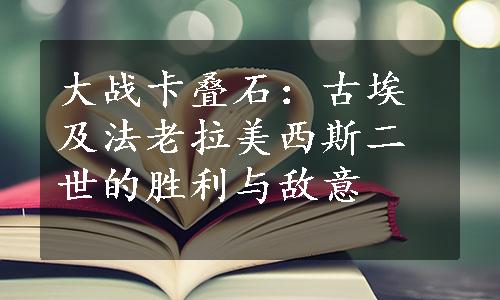 大战卡叠石：古埃及法老拉美西斯二世的胜利与敌意